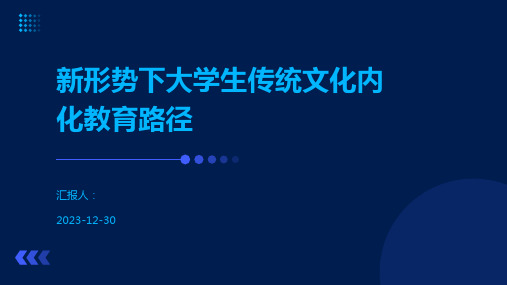 新形势下大学生传统文化内化教育路径

汇报人：

2023-12-30